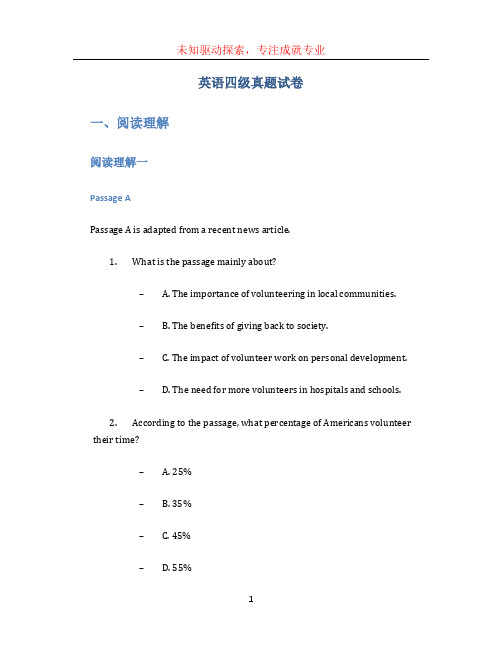 未知驱动探索，专注成就专业

英语四级真题试卷

一、阅读理解

阅读理解一

Passage A

Passage A is adapted from a recent news article.

1. What is the passage mainly about?

– A. The importance of volunteering in local communities.

– B. The benefits of giving back to society.

– C. The impact of volunteer work on personal development.

– D. The need for more volunteers in hospitals and schools.

2. According to the passage, what percentage of Americans volunteer their time?

– A. 25%

– B. 35%

– C. 45%

– D. 55%

1